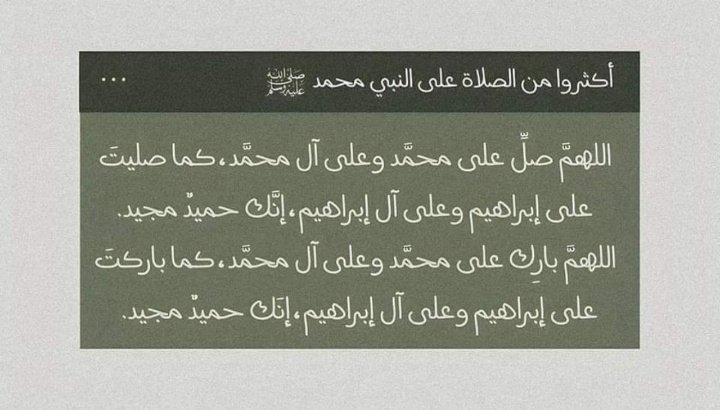 أكثروا من الصلاة على النبي محمد ﷺ ...

اللهمَّ صلِّ على محمَّد وعلى آل محمَّد، كما صليت على إبراهيم وعلى آل إبراهيم، إنَّك حميدٌ مجيد.
اللهمَّ بارِك على محمَّد وعلى آل محمَّد، كما باركت على إبراهيم وعلى آل إبراهيم، إنَك حميدٌ مجيد.